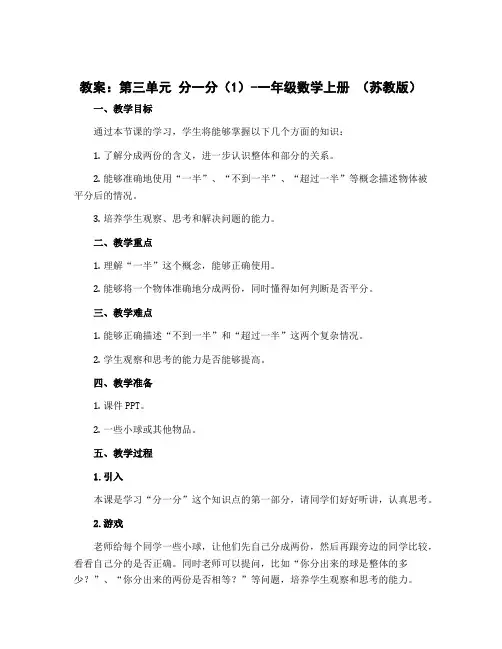 教案：第三单元 分一分（1）-一年级数学上册 （苏教版）

一、教学目标

通过本节课的学习，学生将能够掌握以下几个方面的知识：

1. 了解分成两份的含义，进一步认识整体和部分的关系。

2. 能够准确地使用“一半”、“不到一半”、“超过一半”等概念描述物体被平分后的情况。

3. 培养学生观察、思考和解决问题的能力。

二、教学重点

1. 理解“一半”这个概念，能够正确使用。

2. 能够将一个物体准确地分成两份，同时懂得如何判断是否平分。

三、教学难点

1. 能够正确描述“不到一半”和“超过一半”这两个复杂情况。

2. 学生观察和思考的能力是否能够提高。

四、教学准备

1. 课件 PPT。

2. 一些小球或其他物品。

五、教学过程

1. 引入

本课是学习“分一分”这个知识点的第一部分，请同学们好好听讲，认真思考。

2. 游戏

老师给每个同学一些小球，让他们先自己分成两份，然后再跟旁边的同学比较，看看自己分的是否正确。同时老师可以提问，比如“你分出来的球是整体的多少？”、“你分出来的两份是否相等？”等问题，培养学生观察和思考的能力。